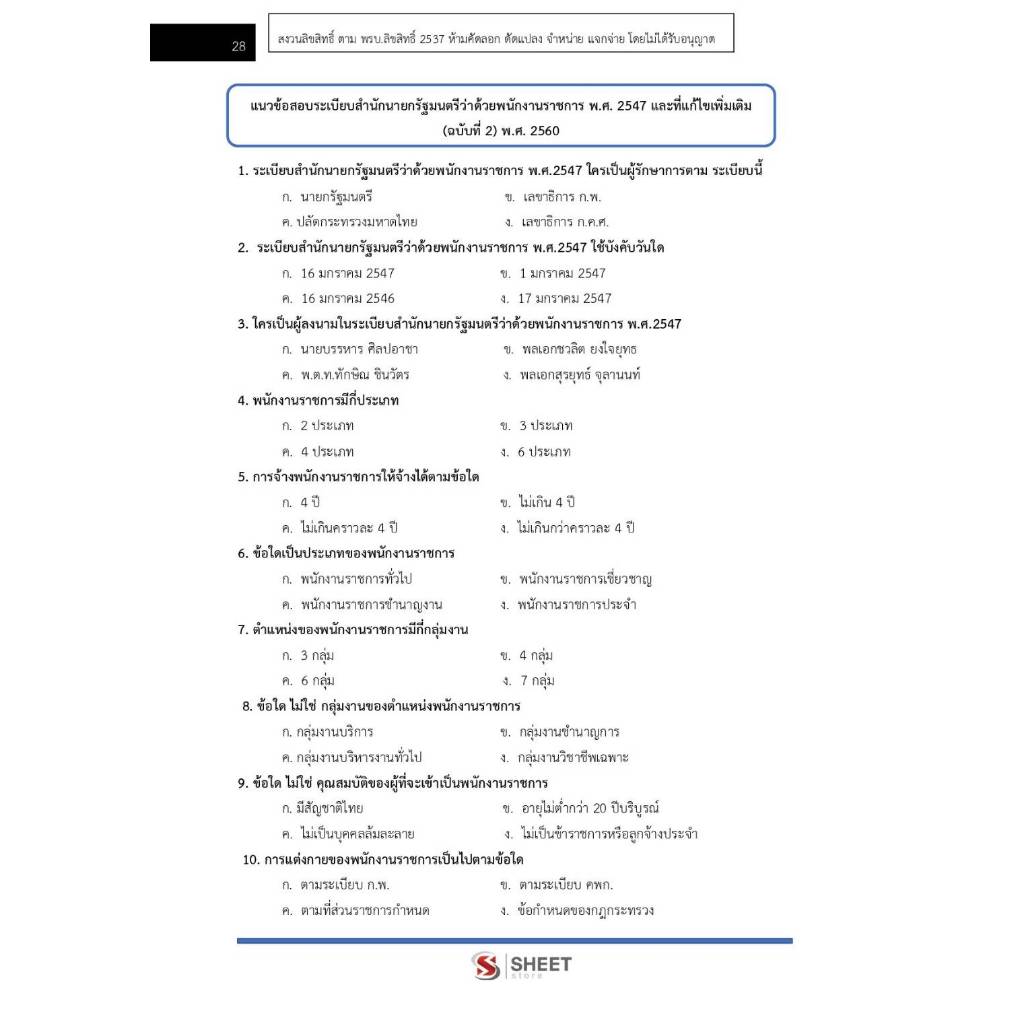 28

สงวนลิขสิทธิ์ ตาม พรบ.ลิขสิทธิ์ 2537 ห้ามคัดลอก ดัดแปลง จำหน่าย แจกจ่าย โดยไม่ได้รับอนุญาต

แนวข้อสอบระเบียบสำนักนายกรัฐมนตรีว่าด้วยพนักงานราชการ พ.ศ. 2547 และที่แก้ไขเพิ่มเติม (ฉบับที่ 2) พ.ศ. 2560

1. ระเบียบสำนักนายกรัฐมนตรีว่าด้วยพนักงานราชการ พ.ศ.2547 ใครเป็นผู้รักษาการตาม ระเบียบนี้
ก. นายกรัฐมนตรี ข. เลขาธิการ ก.พ.
ค. ปลัดกระทรวงมหาดไทย ง. เลขาธิการ ก.ค.ศ.

2. ระเบียบสำนักนายกรัฐมนตรีว่าด้วยพนักงานราชการ พ.ศ.2547 ใช้บังคับวันใด
ก. 16 มกราคม 2547 ข. 1 มกราคม 2547
ค. 16 มกราคม 2546 ง. 17 มกราคม 2547

3. ใครเป็นผู้ลงนามในระเบียบสำนักนายกรัฐมนตรีว่าด้วยพนักงานราชการ พ.ศ.2547
ก. นายบรรหาร ศิลปอาชา ข. พลเอกชวลิต ยงใจยุทธ
ค. พ.ต.ท.ทักษิณ ชินวัตร ง. พลเอกสุรยุทธ์ จุลานนท์

4. พนักงานราชการมีกี่ประเภท
ก. 2 ประเภท ข. 3 ประเภท
ค. 4 ประเภท ง. 6 ประเภท

5. การจ้างพนักงานราชการให้จ้างได้ตามข้อใด
ก. 4 ปี ข. ไม่เกิน 4 ปี
ค. ไม่เกินคราวละ 4 ปี ง. ไม่เกินกว่าคราวละ 4 ปี

6. ข้อใดเป็นประเภทของพนักงานราชการ
ก. พนักงานราชการทั่วไป ข. พนักงานราชการเชี่ยวชาญ
ค. พนักงานราชการชำนาญงาน ง. พนักงานราชการประจำ

7. ตำแหน่งของพนักงานราชการมีกี่กลุ่มงาน
ก. 3 กลุ่ม ข. 4 กลุ่ม
ค. 6 กลุ่ม ง. 7 กลุ่ม

8. ข้อใด ไม่ใช่ กลุ่มงานของตำแหน่งพนักงานราชการ
ก. กลุ่มงานบริการ ข. กลุ่มงานชำนาญการ
ค. กลุ่มงานบริหารงานทั่วไป ง. กลุ่มงานวิชาชีพเฉพาะ

9. ข้อใด ไม่ใช่ คุณสมบัติของผู้ที่จะเข้าเป็นพนักงานราชการ
ก. มีสัญชาติไทย ข. อายุไม่ต่ำกว่า 20 ปีบริบูรณ์
ค. ไม่เป็นบุคคลล้มละลาย ง. ไม่เป็นข้าราชการหรือลูกจ้างประจำ

10. การแต่งกายของพนักงานราชการเป็นไปตามข้อใด
ก. ตามระเบียบ ก.พ. ข. ตามระเบียบ คพก.
ค. ตามที่ส่วนราชการกำหนด ง. ข้อกำหนดของกฎกระทรวง

SHEET
store